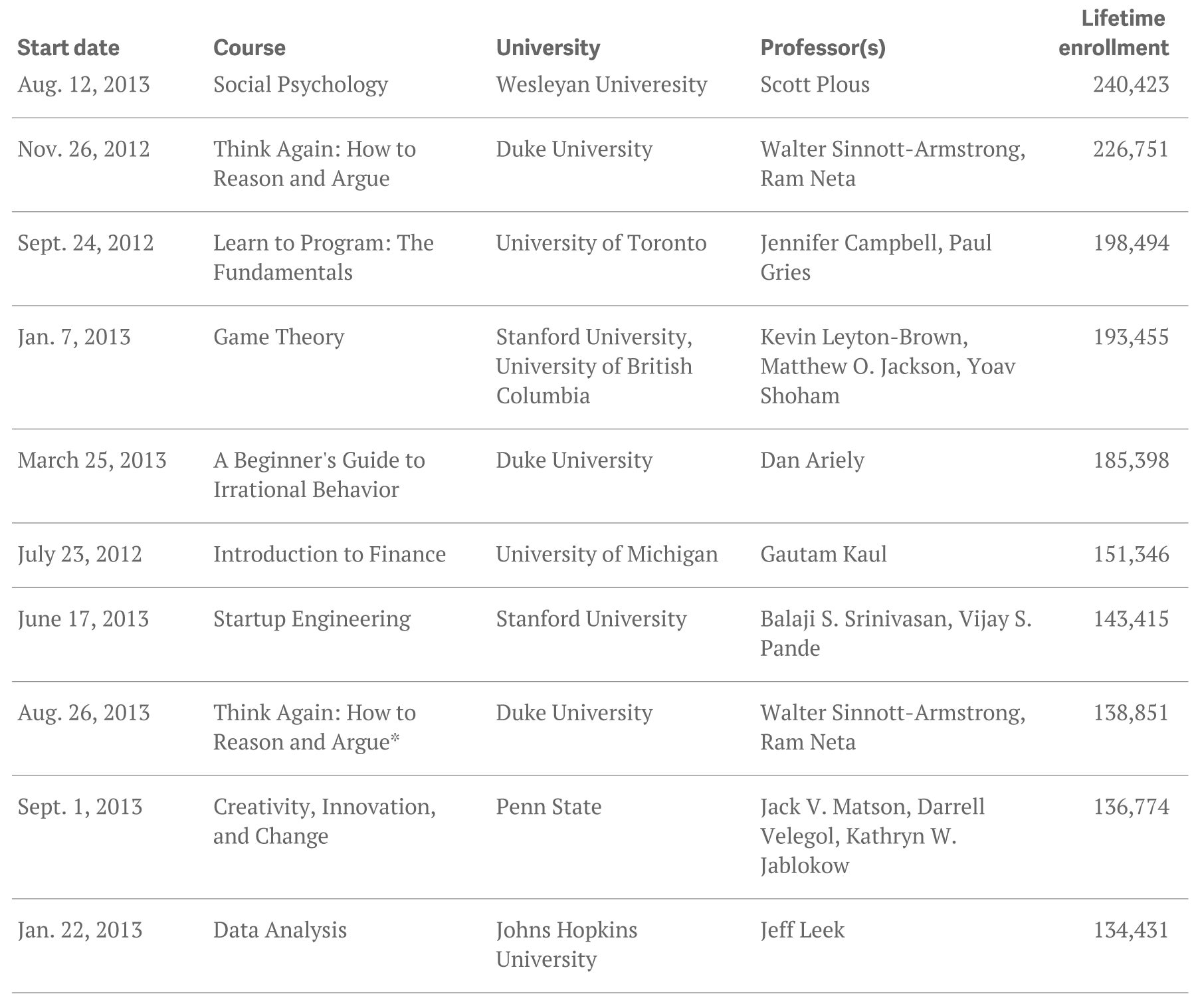 | Start date | Course | University | Professor(s) | Lifetime enrollment |
|---|---|---|---|---|
| Aug. 12, 2013 | Social Psychology | Wesleyan Univeresity | Scott Plous | 240,423 |
| Nov. 26, 2012 | Think Again: How to Reason and Argue | Duke University | Walter Sinnott-Armstrong, Ram Neta | 226,751 |
| Sept. 24, 2012 | Learn to Program: The Fundamentals | University of Toronto | Jennifer Campbell, Paul Gries | 198,494 |
| Jan. 7, 2013 | Game Theory | Stanford University, University of British Columbia | Kevin Leyton-Brown, Matthew O. Jackson, Yoav Shoham | 193,455 |
| March 25, 2013 | A Beginner's Guide to Irrational Behavior | Duke University | Dan Ariely | 185,398 |
| July 23, 2012 | Introduction to Finance | University of Michigan | Gautam Kaul | 151,346 |
| June 17, 2013 | Startup Engineering | Stanford University | Balaji S. Srinivasan, Vijay S. Pande | 143,415 |
| Aug. 26, 2013 | Think Again: How to Reason and Argue* | Duke University | Walter Sinnott-Armstrong, Ram Neta | 138,851 |
| Sept. 1, 2013 | Creativity, Innovation, and Change | Penn State | Jack V. Matson, Darrell Velegol, Kathryn W. Jablokow | 136,774 |
| Jan. 22, 2013 | Data Analysis | Johns Hopkins University | Jeff Leek | 134,431 |